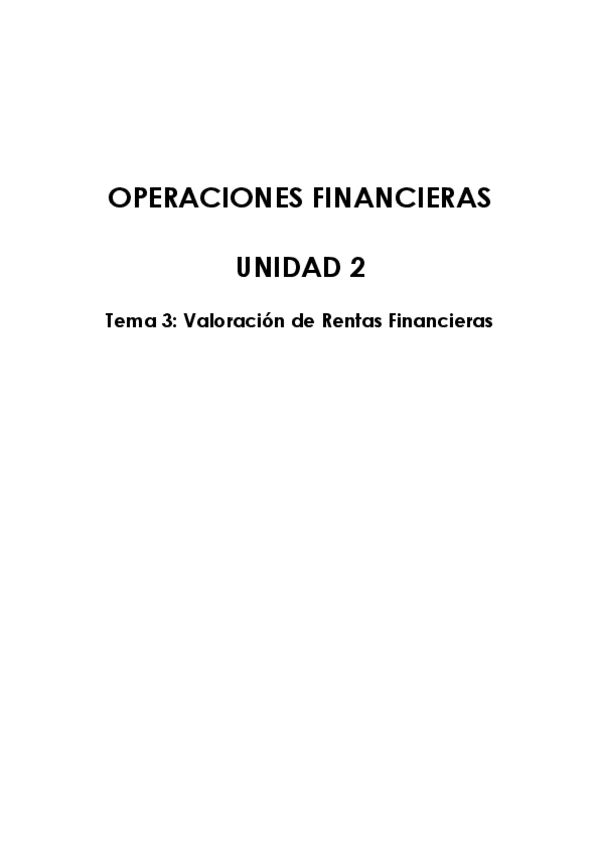 OPERACIONES FINANCIERAS

UNIDAD 2

Tema 3: Valoración de Rentas Financieras